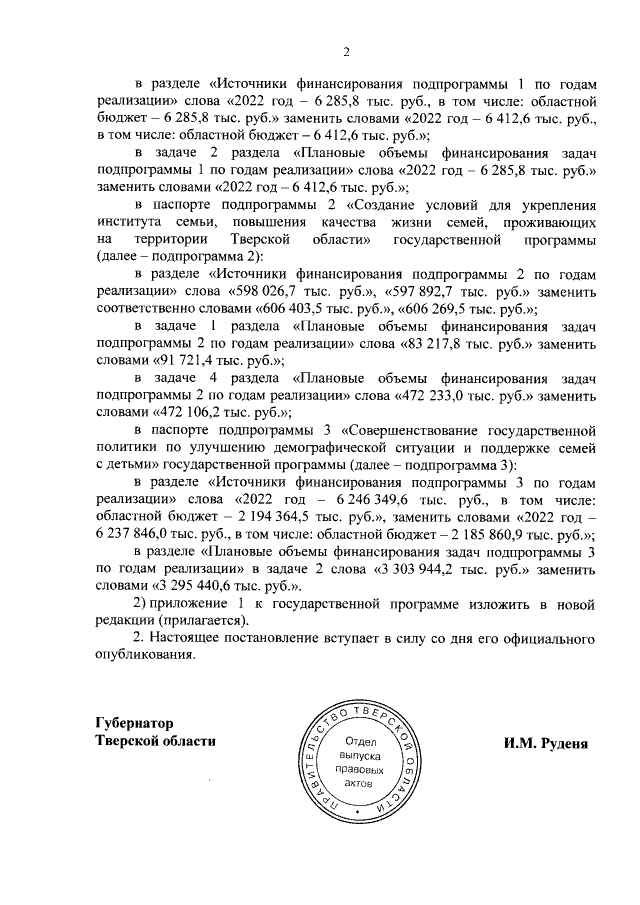 2

в разделе «Источники финансирования подпрограммы 1 по годам реализации» слова «2022 год – 6 285,8 тыс. руб., в том числе: областной бюджет – 6 285,8 тыс. руб.» заменить словами «2022 год – 6 412,6 тыс. руб., в том числе: областной бюджет – 6 412,6 тыс. руб.»;

в задаче 2 раздела «Плановые объемы финансирования задач подпрограммы 1 по годам реализации» слова «2022 год – 6 285,8 тыс. руб.» заменить словами «2022 год – 6 412,6 тыс. руб.»;

в паспорте подпрограммы 2 «Создание условий для укрепления института семьи, повышения качества жизни семей, проживающих на территории Тверской области» государственной программы (далее – подпрограмма 2):

в разделе «Источники финансирования подпрограммы 2 по годам реализации» слова «598 026,7 тыс. руб.», «597 892,7 тыс. руб.» заменить соответственно словами «606 403,5 тыс. руб.», «606 269,5 тыс. руб.»;

в задаче 1 раздела «Плановые объемы финансирования задач подпрограммы 2 по годам реализации» слова «83 217,8 тыс. руб.» заменить словами «91 721,4 тыс. руб.»;

в задаче 4 раздела «Плановые объемы финансирования задач подпрограммы 2 по годам реализации» слова «472 233,0 тыс. руб.» заменить словами «472 106,2 тыс. руб.»;

в паспорте подпрограммы 3 «Совершенствование государственной политики по улучшению демографической ситуации и поддержке семей с детьми» государственной программы (далее – подпрограмма 3):

в разделе «Источники финансирования подпрограммы 3 по годам реализации» слова «2022 год – 6 246 349,6 тыс. руб., в том числе: областной бюджет – 2 194 364,5 тыс. руб.», заменить словами «2022 год – 6 237 846,0 тыс. руб., в том числе: областной бюджет – 2 185 860,9 тыс. руб.»;

в разделе «Плановые объемы финансирования задач подпрограммы 3 по годам реализации» в задаче 2 слова «3 303 944,2 тыс. руб.» заменить словами «3 295 440,6 тыс. руб.».

2) приложение 1 к государственной программе изложить в новой редакции (прилагается).

2. Настоящее постановление вступает в силу со дня его официального опубликования.

Губернатор
Тверской области

ПРАВИТЕЛЬСТВО ТВЕРСКОЙ ОБЛАСТИ
Отдел выпуска правовых актов

И.М. Руденя